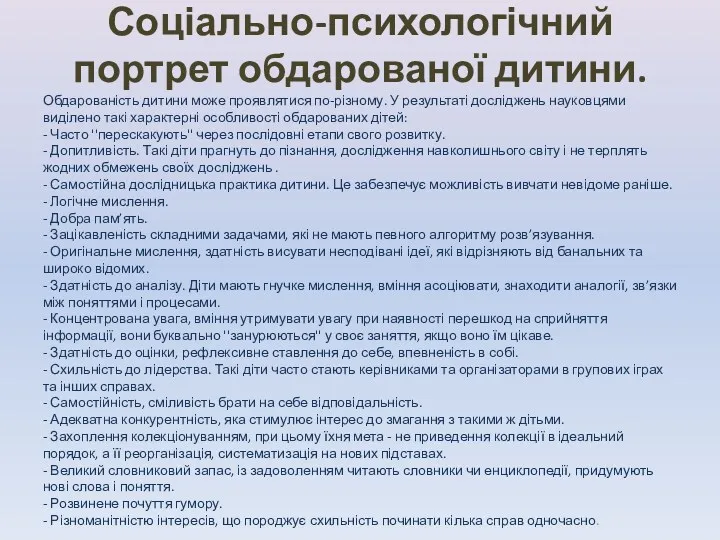 Соціально-психологічний портрет обдарованої дитини.

Обдарованість дитини може проявлятися по-різному. У результаті досліджень науковцями виділено такі характерні особливості обдарованих дітей:
- Часто ''перескакують'' через послідовні етапи свого розвитку.
- Допитливість. Такі діти прагнуть до пізнання, дослідження навколишнього світу і не терплять жодних обмежень своїх досліджень .
- Самостійна дослідницька практика дитини. Це забезпечує можливість вивчати невідоме раніше.
- Логічне мислення.
- Добра пам'ять.
- Зацікавленість складними задачами, які не мають певного алгоритму розв'язування.
- Оригінальне мислення, здатність висувати несподівані ідеї, які відрізняють від банальних та широко відомих.
- Здатність до аналізу. Діти мають гнучке мислення, вміння асоціювати, знаходити аналогії, зв'язки між поняттями і процесами.
- Концентрована увага, вміння утримувати увагу при наявності перешкод на сприйняття інформації, вони буквально ''занурюються'' у своє заняття, якщо воно їм цікаве.
- Здатність до оцінки, рефлексивне ставлення до себе, впевненість в собі.
- Схильність до лідерства. Такі діти часто стають керівниками та організаторами в групових іграх та інших справах.
- Самостійність, сміливість брати на себе відповідальність.
- Адекватна конкурентність, яка стимулює інтерес до змагання з такими ж дітьми.
- Захоплення колекціонуванням, при цьому їхня мета - не приведення колекції в ідеальний порядок, а її реорганізація, систематизація на нових підставах.
- Великий словниковий запас, із задоволенням читають словники чи енциклопедії, придумують нові слова і поняття.
- Розвинене почуття гумору.
- Різноманітністю інтересів, що породжує схильність починати кілька справ одночасно.